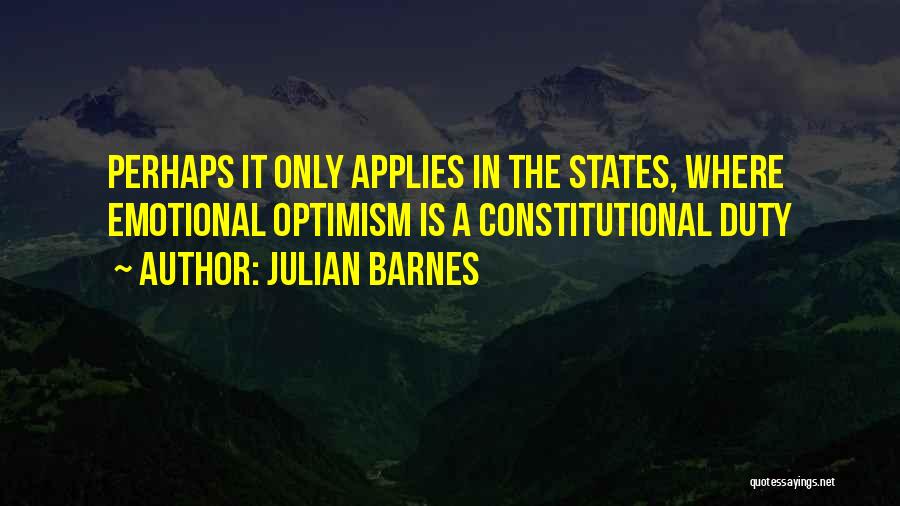 PERHAPS IT ONLY APPLIES IN THE STATES, WHERE EMOTIONAL OPTIMISM IS A CONSTITUTIONAL DUTY

~ AUTHOR: JULIAN BARNES

quotessayings.net